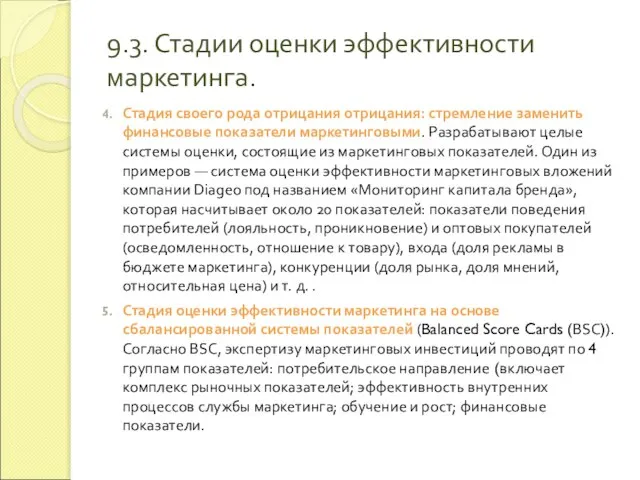 9.3. Стадии оценки эффективности маркетинга.

4. Стадия своего рода отрицания отрицания: стремление заменить финансовые показатели маркетинговыми. Разрабатывают целые системы оценки, состоящие из маркетинговых показателей. Один из примеров — система оценки эффективности маркетинговых вложений компании Diageo под названием «Мониторинг капитала бренда», которая насчитывает около 20 показателей: показатели поведения потребителей (лояльность, проникновение) и оптовых покупателей (осведомленность, отношение к товару), входа (доля рекламы в бюджете маркетинга), конкуренции (доля рынка, доля мнений, относительная цена) и т. д. .

5. Стадия оценки эффективности маркетинга на основе сбалансированной системы показателей (Balanced Score Cards (BSC)). Согласно BSC, экспертизу маркетинговых инвестиций проводят по 4 группам показателей: потребительское направление (включает комплекс рыночных показателей; эффективность внутренних процессов службы маркетинга; обучение и рост; финансовые показатели.